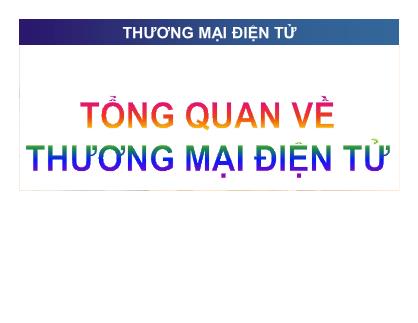 THƯƠNG MẠI ĐIỆN TỬ

TỔNG QUAN VỀ THƯƠNG MẠI ĐIỆN TỬ